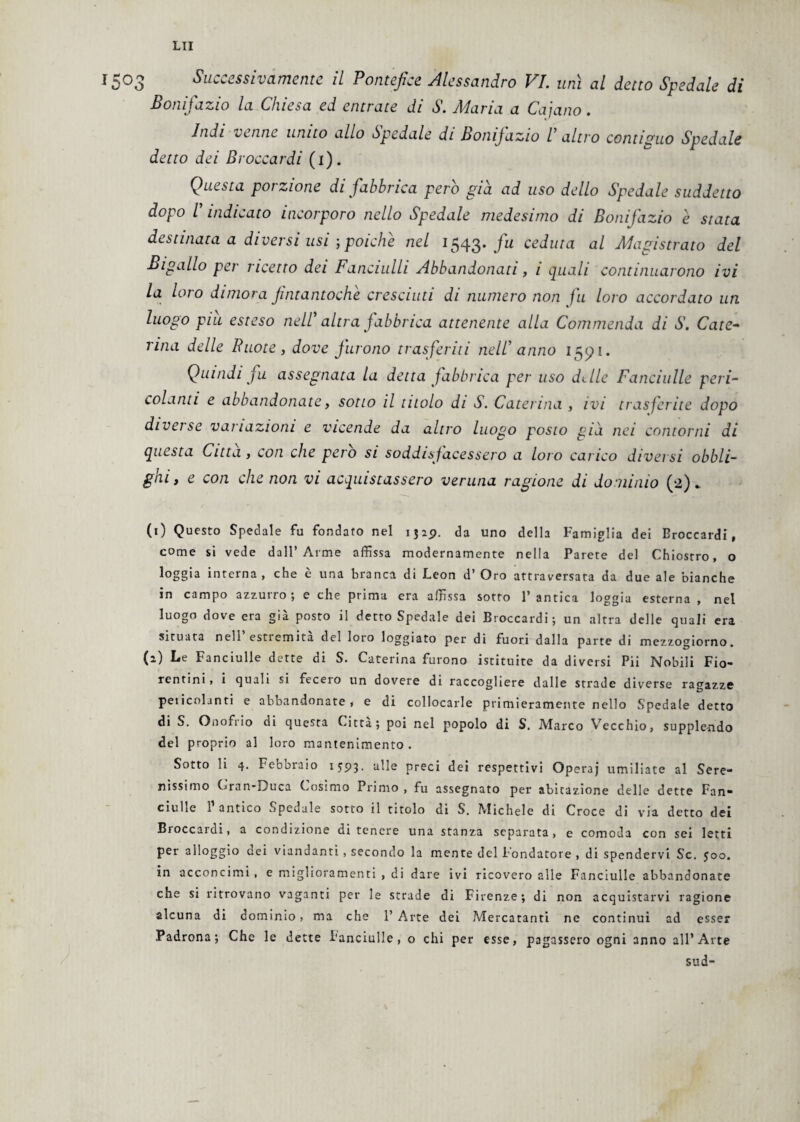 LII

1503 Successivamente il Pontefice Alessandro VI. unì al detto Spedale di Bonifazio la Chiesa ed entrate di S. Maria a Cajano.

Indi venne unito allo Spedale di Bonifazio l' altro contiguo Spedale detto dei Broccardi (1).

Questa porzione di fabbrica però già ad uso dello Spedale suddetto dopo l' indicato incorporo nello Spedale medesimo di Bonifazio è stata destinata a diversi usi; poichè nel 1543. fu ceduta al Magistrato del Bigallo per ricetto dei Fanciulli Abbandonati, i quali continuarono ivi la loro dimora fintantochè cresciuti di numero non fu loro accordato un luogo più esteso nell' altra fabbrica attenente alla Commenda di S. Caterina delle Ruote, dove furono trasferiti nell' anno 1591.

Quindi fu assegnata la detta fabbrica per uso delle Fanciulle pericolanti e abbandonate, sotto il titolo di S. Caterina, ivi trasferite dopo diverse variazioni e vicende da altro luogo posto già nei contorni di questa Città, con che però si soddisfacessero a loro carico diversi obblighi, e con che non vi acquistassero veruna ragione di dominio (2).

(1) Questo Spedale fu fondato nel 1329. da uno della Famiglia dei Broccardi, come si vede dall' Arme affissa modernamente nella Parete del Chiostro, o loggia interna, che è una branca di Leon d' Oro attraversata da due ale bianche in campo azzurro; e che prima era affissa sotto l' antica loggia esterna, nel luogo dove era già posto il detto Spedale dei Broccardi; un altra delle quali era situata nell' estremità del loro loggiato per di fuori dalla parte di mezzogiorno.

(2) Le Fanciulle dette di S. Caterina furono istituite da diversi Pii Nobili Fiorentini, i quali si fecero un dovere di raccogliere dalle strade diverse ragazze pericolanti e abbandonate, e di collocarle primieramente nello Spedale detto di S. Onofrio di questa Città; poi nel popolo di S. Marco Vecchio, supplendo del proprio al loro mantenimento.

Sotto li 4. Febbraio 1593. alle preci dei respettivi Operaj umiliate al Serenissimo Gran-Duca Cosimo Primo, fu assegnato per abitazione delle dette Fanciulle l' antico Spedale sotto il titolo di S. Michele di Croce di via detto dei Broccardi, a condizione di tenere una stanza separata, e comoda con sei letti per alloggio dei viandanti, secondo la mente del Fondatore, di spendervi Sc. 500. in acconcimi, e miglioramenti, di dare ivi ricovero alle Fanciulle abbandonate che si ritrovano vaganti per le strade di Firenze; di non acquistarvi ragione alcuna di dominio, ma che l' Arte dei Mercatanti ne continui ad esser Padrona; Che le dette Fanciulle, o chi per esse, pagassero ogni anno all' Arte sud-